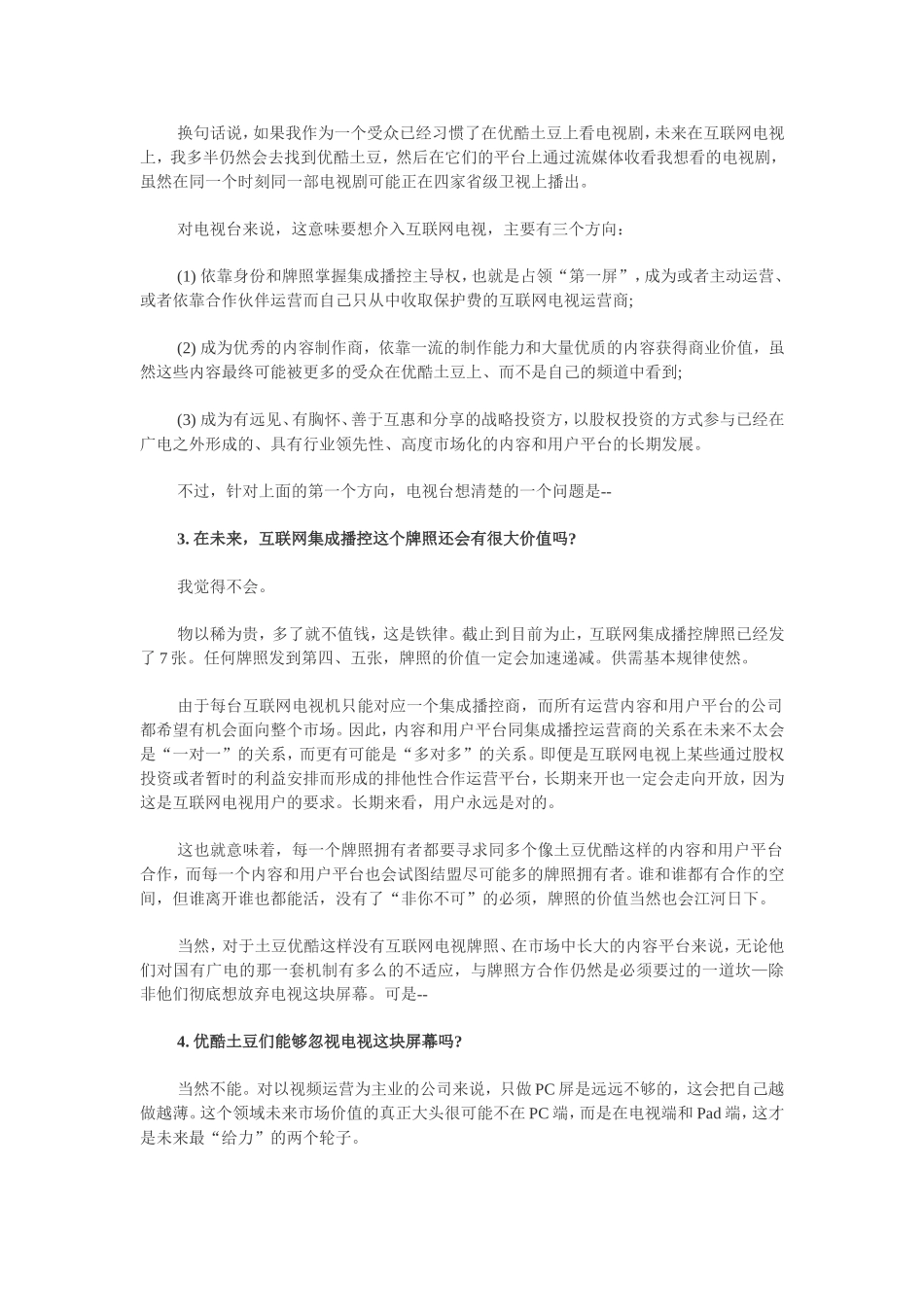 换句话说，如果我作为一个受众已经习惯了在优酷土豆上看电视剧，未来在互联网电视上，我多半仍然会去找到优酷土豆，然后在它们的平台上通过流媒体收看我想看的电视剧，虽然在同一个时刻同一部电视剧可能正在四家省级卫视上播出。

对电视台来说，这意味要想介入互联网电视，主要有三个方向：

(1) 依靠身份和牌照掌握集成播控主导权，也就是占领“第一屏”，成为或者主动运营、或者依靠合作伙伴运营而自己只从中收取保护费的互联网电视运营商;

(2) 成为优秀的内容制作商，依靠一流的制作能力和大量优质的内容获得商业价值，虽然这些内容最终可能被更多的受众在优酷土豆上、而不是自己的频道中看到;

(3) 成为有远见、有胸怀、善于互惠和分享的战略投资方，以股权投资的方式参与已经在广电之外形成的、具有行业领先性、高度市场化的内容和用户平台的长期发展。

不过，针对上面的第一个方向，电视台想清楚的一个问题是--

3. 在未来，互联网集成播控这个牌照还会有很大价值吗?

我觉得不会。

物以稀为贵，多了就不值钱，这是铁律。截止到目前为止，互联网集成播控牌照已经发了 7 张。任何牌照发到第四、五张，牌照的价值一定会加速递减。供需基本规律使然。

由于每台互联网电视机只能对应一个集成播控商，而所有运营内容和用户平台的公司都希望有机会面向整个市场。因此，内容和用户平台同集成播控运营商的关系在未来不太会是“一对一”的关系，而更有可能是“多对多”的关系。即便是互联网电视上某些通过股权投资或者暂时的利益安排而形成的排他性合作运营平台，长期来开也一定会走向开放，因为这是互联网电视用户的要求。长期来看，用户永远是对的。

这也就意味着，每一个牌照拥有者都要寻求同多个像土豆优酷这样的内容和用户平台合作，而每一个内容和用户平台也会试图结盟尽可能多的牌照拥有者。谁和谁都有合作的空间，但谁离开谁也都能活，没有了“非你不可”的必须，牌照的价值当然也会江河日下。

当然，对于土豆优酷这样没有互联网电视牌照、在市场中长大的内容平台来说，无论他们对国有广电的那一套机制有多么的不适应，与牌照方合作仍然是必须要过的一道坎—除非他们彻底想放弃电视这块屏幕。可是--

4. 优酷土豆们能够忽视电视这块屏幕吗?

当然不能。对以视频运营为主业的公司来说，只做 PC 屏是远远不够的，这会把自己越做越薄。这个领域未来市场价值的真正大头很可能不在 PC 端，而是在电视端和 Pad 端，这才是未来最“给力”的两个轮子。